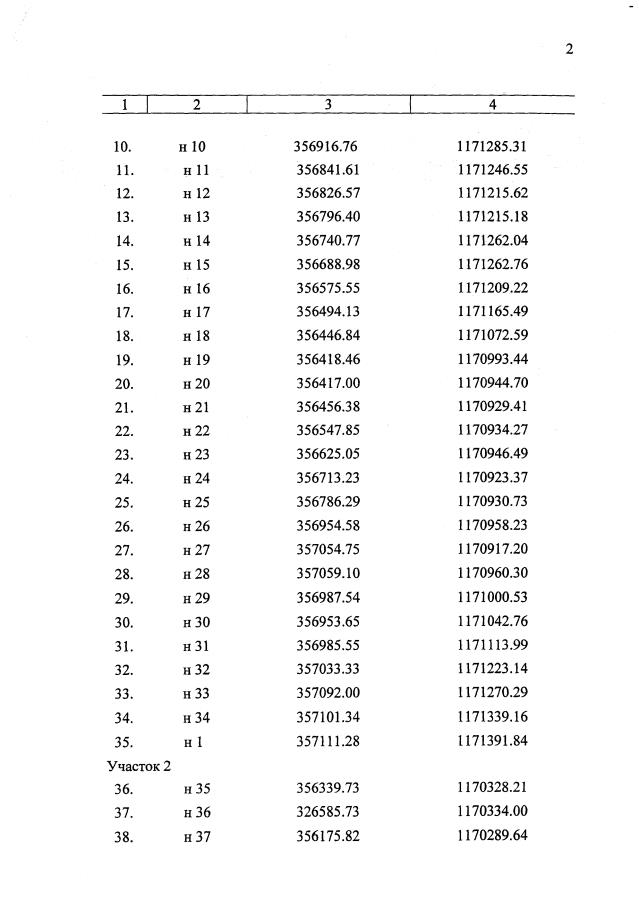 2

| 1 | 2 | 3 | 4 |
|---|---|---|---|
| 10. | н 10 | 356916.76 | 1171285.31 |
| 11. | н 11 | 356841.61 | 1171246.55 |
| 12. | н 12 | 356826.57 | 1171215.62 |
| 13. | н 13 | 356796.40 | 1171215.18 |
| 14. | н 14 | 356740.77 | 1171262.04 |
| 15. | н 15 | 356688.98 | 1171262.76 |
| 16. | н 16 | 356575.55 | 1171209.22 |
| 17. | н 17 | 356494.13 | 1171165.49 |
| 18. | н 18 | 356446.84 | 1171072.59 |
| 19. | н 19 | 356418.46 | 1170993.44 |
| 20. | н 20 | 356417.00 | 1170944.70 |
| 21. | н 21 | 356456.38 | 1170929.41 |
| 22. | н 22 | 356547.85 | 1170934.27 |
| 23. | н 23 | 356625.05 | 1170946.49 |
| 24. | н 24 | 356713.23 | 1170923.37 |
| 25. | н 25 | 356786.29 | 1170930.73 |
| 26. | н 26 | 356954.58 | 1170958.23 |
| 27. | н 27 | 357054.75 | 1170917.20 |
| 28. | н 28 | 357059.10 | 1170960.30 |
| 29. | н 29 | 356987.54 | 1171000.53 |
| 30. | н 30 | 356953.65 | 1171042.76 |
| 31. | н 31 | 356985.55 | 1171113.99 |
| 32. | н 32 | 357033.33 | 1171223.14 |
| 33. | н 33 | 357092.00 | 1171270.29 |
| 34. | н 34 | 357101.34 | 1171339.16 |
| 35. | н 1 | 357111.28 | 1171391.84 |
| Участок 2 | | | |
| 36. | н 35 | 356339.73 | 1170328.21 |
| 37. | н 36 | 326585.73 | 1170334.00 |
| 38. | н 37 | 356175.82 | 1170289.64 |